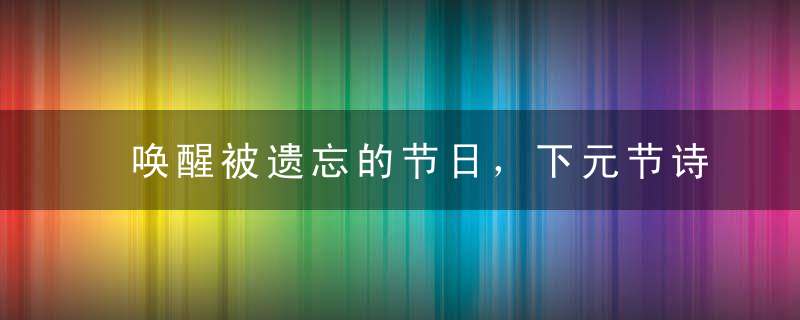 唤醒被遗忘的节日，下元节诗